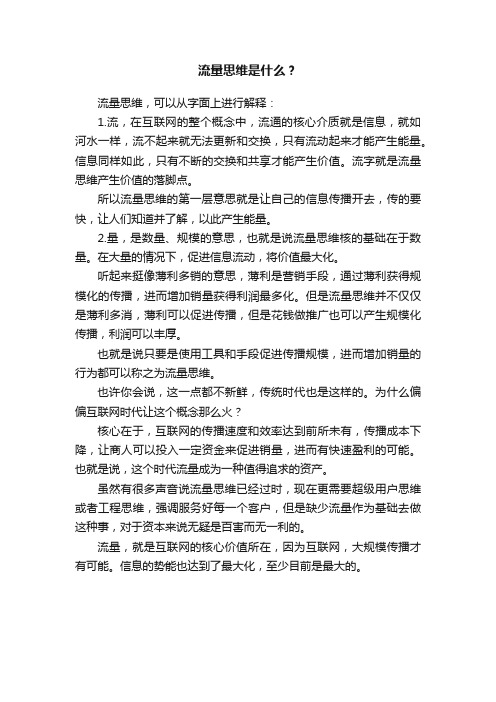 流量思维是什么？

流量思维，可以从字面上进行解释：

1.流，在互联网的整个概念中，流通的核心介质就是信息，就如河水一样，流不起来就无法更新和交换，只有流动起来才能产生能量。信息同样如此，只有不断的交换和共享才能产生价值。流字就是流量思维产生价值的落脚点。

所以流量思维的第一层意思就是让自己的信息传播开去，传的要快，让人们知道并了解，以此产生能量。

2.量，是数量、规模的意思，也就是说流量思维核的基础在于数量。在大量的情况下，促进信息流动，将价值最大化。

听起来挺像薄利多销的意思，薄利是营销手段，通过薄利获得规模化的传播，进而增加销量获得利润最多化。但是流量思维并不仅仅是薄利多消，薄利可以促进传播，但是花钱做推广也可以产生规模化传播，利润可以丰厚。

也就是说只要是使用工具和手段促进传播规模，进而增加销量的行为都可以称之为流量思维。

也许你会说，这一点都不新鲜，传统时代也是这样的。为什么偏偏互联网时代让这个概念那么火？

核心在于，互联网的传播速度和效率达到前所未有，传播成本下降，让商人可以投入一定资金来促进销量，进而有快速盈利的可能。也就是说，这个时代流量成为一种值得追求的资产。

虽然有很多声音说流量思维已经过时，现在更需要超级用户思维或者工程思维，强调服务好每一个客户，但是缺少流量作为基础去做这种事，对于资本来说无疑是百害而无一利的。

流量，就是互联网的核心价值所在，因为互联网，大规模传播才有可能。信息的势能也达到了最大化，至少目前是最大的。